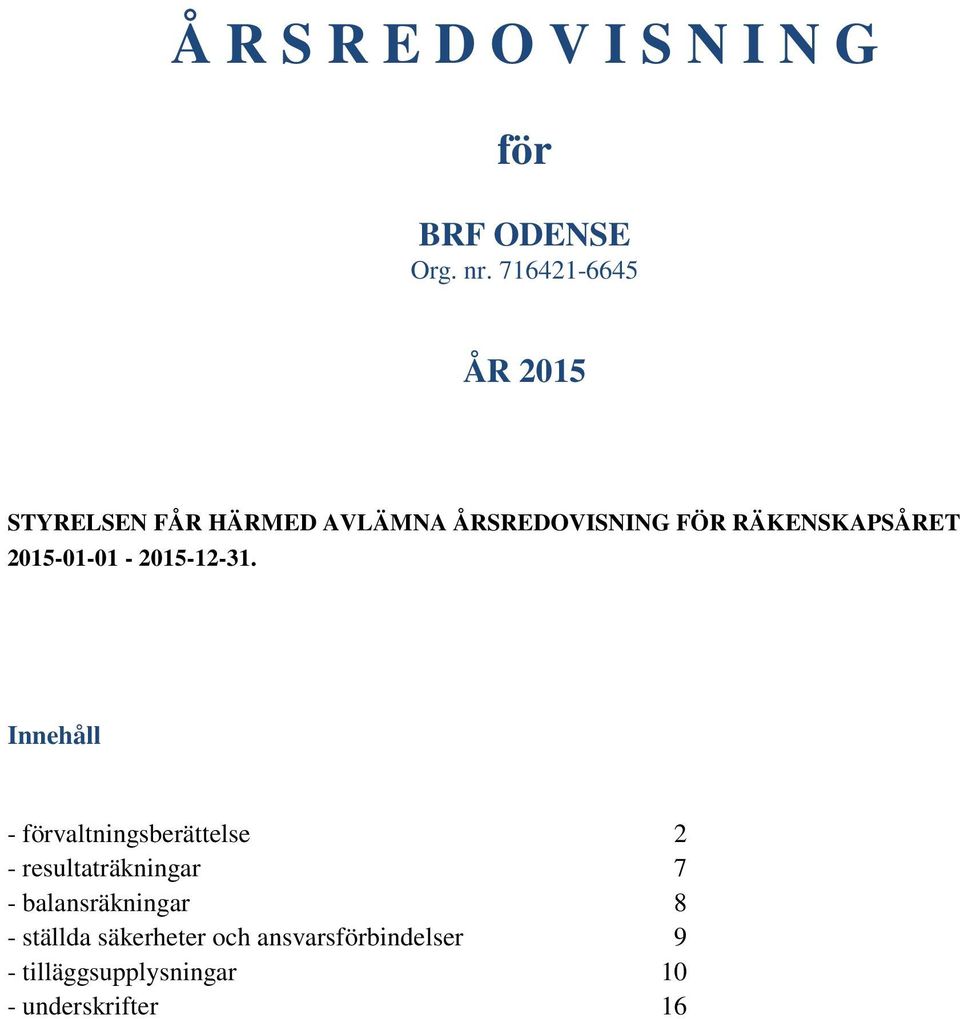 Å R S R E D O V I S N I N G

för

BRF ODENSE
Org. nr. 716421-6645

ÅR 2015

STYRELSEN FÅR HÄRMED AVLÄMNA ÅRSREDOVISNING FÖR RÄKENSKAPSÅRET 2015-01-01 - 2015-12-31.

Innehåll

- förvaltningsberättelse 2
- resultaträkningar 7
- balansräkningar 8
- ställda säkerheter och ansvarsförbindelser 9
- tilläggsupplysningar 10
- underskrifter 16